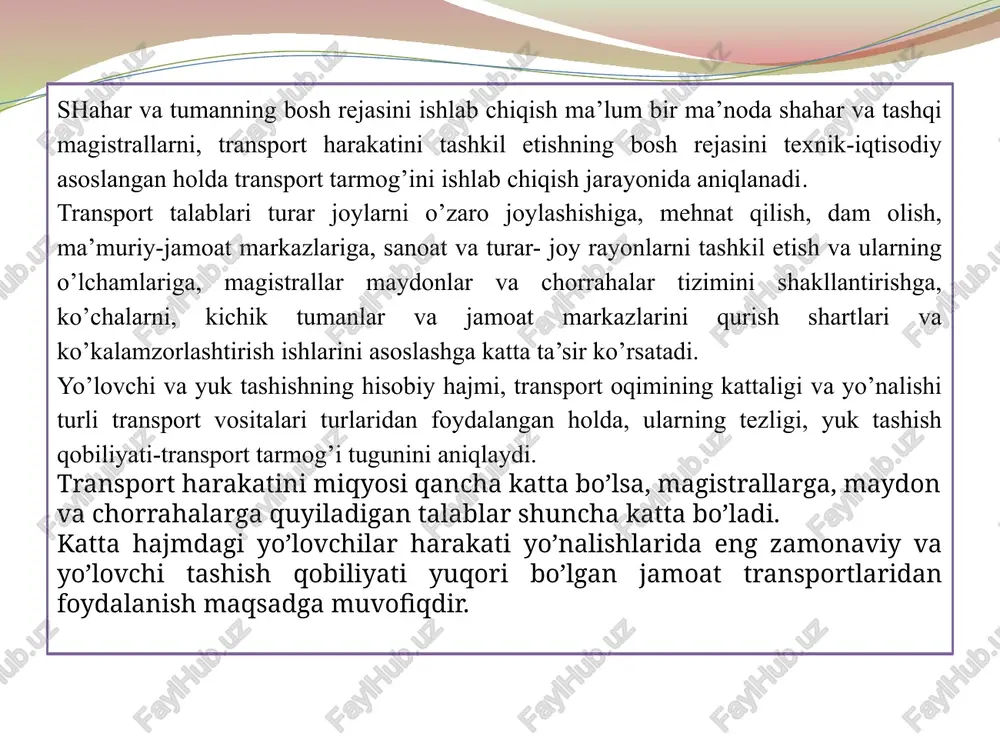 SHahar va tumanning bosh rejasini ishlab chiqish ma’lum bir ma’noda shahar va tashqi magistrallarni, transport harakatini tashkil etishning bosh rejasini texnik-iqtisodiy asoslangan holda transport tarmog’ini ishlab chiqish jarayonida aniqlanadi.

Transport talablari turar joylarni o’zaro joylashishiga, mehnat qilish, dam olish, ma’muriy-jamoat markazlariga, sanoat va turar- joy rayonlarni tashkil etish va ularning o’lchamlariga, magistrallar maydonlar va chorrahalar tizimini shakllantirishga, ko’chalarni, kichik tumanlar va jamoat markazlarini qurish shartlari va ko’kalamzorlashtirish ishlarini asoslashga katta ta’sir ko’rsatadi.

Yo’lovchi va yuk tashishning hisobiy hajmi, transport oqimining kattaligi va yo’nalishi turli transport vositalari turlaridan foydalangan holda, ularning tezligi, yuk tashish qobiliyati-transport tarmog’i tugunini aniqlaydi.

Transport harakatini miqyosi qancha katta bo’lsa, magistrallarga, maydon va chorrahalarga quyiladigan talablar shuncha katta bo’ladi.

Katta hajmdagi yo’lovchilar harakati yo’nalishlarida eng zamonaviy va yo’lovchi tashish qobiliyati yuqori bo’lgan jamoat transportlaridan foydalanish maqsadga muvofiqdir.

FaylHub.uz